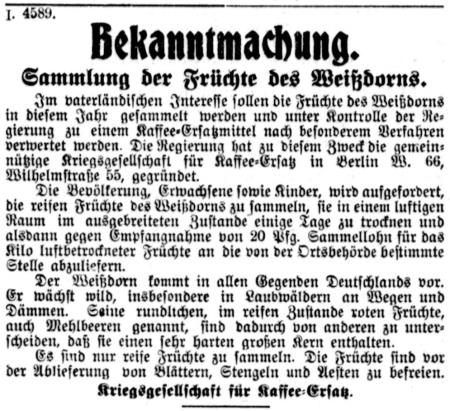 I. 4589.

Bekanntmachung.

Sammlung der Früchte des Weißdorns.

Im vaterländischen Interesse sollen die Früchte des Weißdorns in diesem Jahr gesammelt werden und unter Kontrolle der Regierung zu einem Kaffee-Ersatzmittel nach besonderem Verfahren verwertet werden. Die Regierung hat zu diesem Zweck die gemeinnützige Kriegsgesellschaft für Kaffee-Ersatz in Berlin W. 66, Wilhelmstraße 55, gegründet.

Die Bevölkerung, Erwachsene sowie Kinder, wird aufgefordert, die reifen Früchte des Weißdorns zu sammeln, sie in einem luftigen Raum im ausgebreiteten Zustande einige Tage zu trocknen und alsdann gegen Empfangnahme von 20 Pfg. Sammellohn für das Kilo luftbetrockneter Früchte an die von der Ortsbehörde bestimmte Stelle abzuliefern.

Der Weißdorn kommt in allen Gegenden Deutschlands vor. Er wächst wild, insbesondere in Laubwäldern an Wegen und Dämmen. Seine rundlichen, im reifen Zustande roten Früchte, auch Mehlbeeren genannt, sind dadurch von anderen zu unterscheiden, daß sie einen sehr harten großen Kern enthalten.

Es sind nur reife Früchte zu sammeln. Die Früchte sind vor der Ablieferung von Blättern, Stengeln und Aesten zu befreien.

Kriegsgesellschaft für Kaffee-Ersatz.